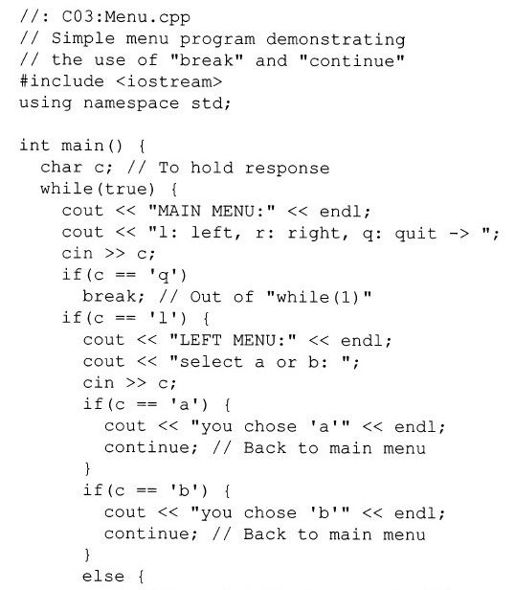 //: C03:Menu.cpp
// Simple menu program demonstrating
// the use of "break" and "continue"
#include <iostream>
using namespace std;

int main() {
  char c; // To hold response
  while(true) {
    cout << "MAIN MENU:" << endl;
    cout << "l: left, r: right, q: quit -> ";
    cin >> c;
    if(c == 'q')
      break; // Out of "while(1)"
    if(c == 'l') {
      cout << "LEFT MENU:" << endl;
      cout << "select a or b: ";
      cin >> c;
      if(c == 'a') {
        cout << "you chose 'a'" << endl;
        continue; // Back to main menu
      }
      if(c == 'b') {
        cout << "you chose 'b'" << endl;
        continue; // Back to main menu
      }
      else {